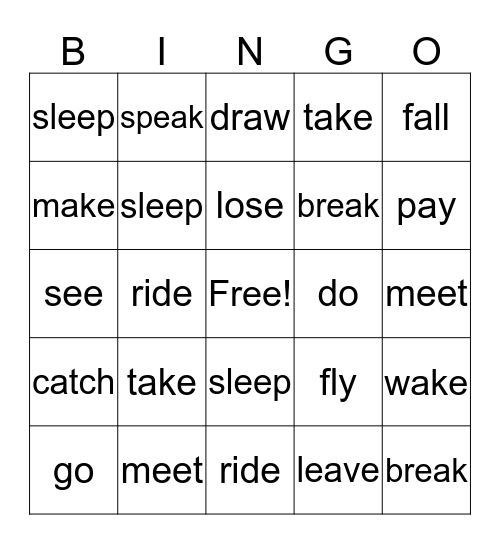 | B | I | N | G | O |
|---|---|---|---|---|
| sleep | speak | draw | take | fall |
| make | sleep | lose | break | pay |
| see | ride | Free! | do | meet |
| catch | take | sleep | fly | wake |
| go | meet | ride | leave | break |